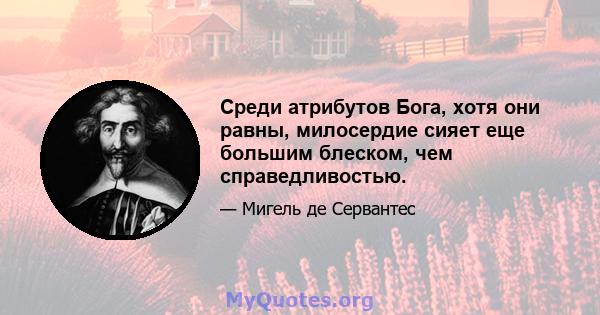 Среди атрибутов Бога, хотя они равны, милосердие сияет еще большим блеском, чем справедливостью.

— Мигель де Сервантес

MyQuotes.org